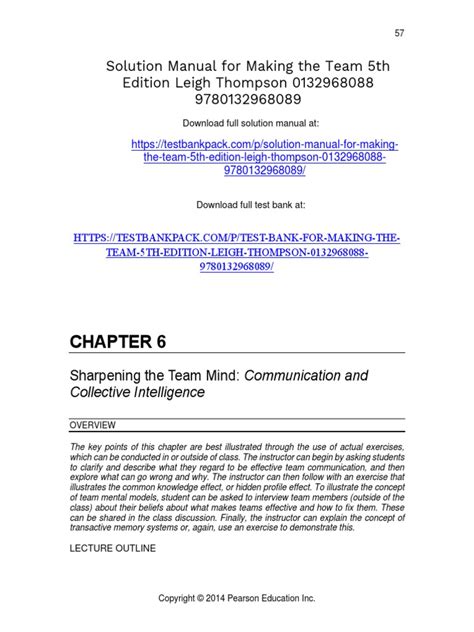 57

Solution Manual for Making the Team 5th Edition Leigh Thompson 0132968088 9780132968089

Download full solution manual at:

https://testbankpack.com/p/solution-manual-for-making-the-team-5th-edition-leigh-thompson-0132968088-9780132968089/

Download full test bank at:

HTTPS://TESTBANKPACK.COM/P/TEST-BANK-FOR-MAKING-THE-TEAM-5TH-EDITION-LEIGH-THOMPSON-0132968088-9780132968089/

CHAPTER 6

Sharpening the Team Mind: Communication and Collective Intelligence

OVERVIEW

The key points of this chapter are best illustrated through the use of actual exercises, which can be conducted in or outside of class. The instructor can begin by asking students to clarify and describe what they regard to be effective team communication, and then explore what can go wrong and why. The instructor can then follow with an exercise that illustrates the common knowledge effect, or hidden profile effect. To illustrate the concept of team mental models, student can be asked to interview team members (outside of the class) about their beliefs about what makes teams effective and how to fix them. These can be shared in the class discussion. Finally, the instructor can explain the concept of transactive memory systems or, again, use an exercise to demonstrate this.

LECTURE OUTLINE

Copyright © 2014 Pearson Education Inc.